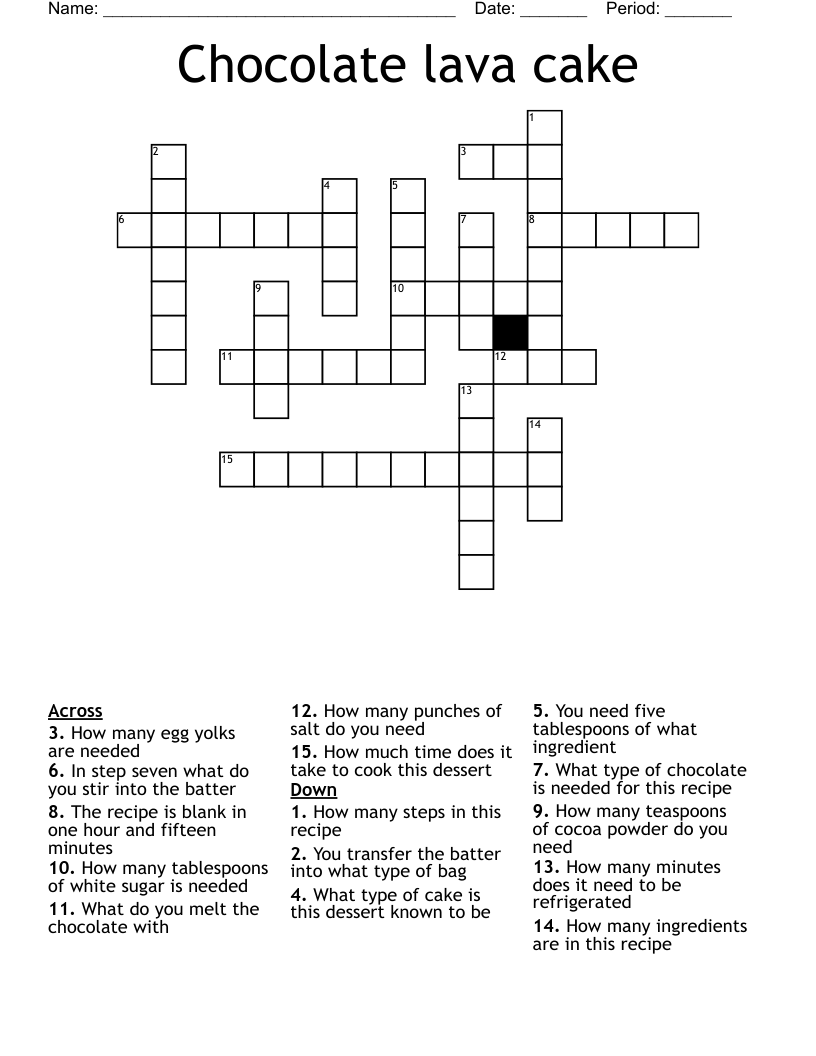 Name: ____ Date: ____ Period: ____

Chocolate lava cake

1
2
3
4
5
6
7
8
9
10
11
12
13
14
15

Across
3. How many egg yolks are needed
6. In step seven what do you stir into the batter
8. The recipe is blank in one hour and fifteen minutes
10. How many tablespoons of white sugar is needed
11. What do you melt the chocolate with
12. How many punches of salt do you need
15. How much time does it take to cook this dessert

Down
1. How many steps in this recipe
2. You transfer the batter into what type of bag
4. What type of cake is this dessert known to be
5. You need five tablespoons of what ingredient
7. What type of chocolate is needed for this recipe
9. How many teaspoons of cocoa powder do you need
13. How many minutes does it need to be refrigerated
14. How many ingredients are in this recipe